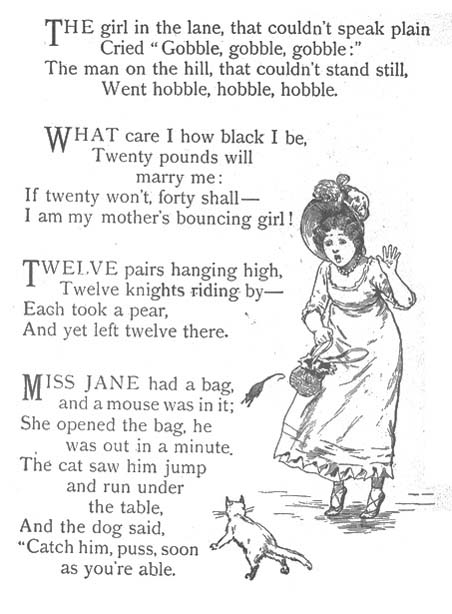 THE girl in the lane, that couldn't speak plain
Cried "Gobble, gobble, gobble:"
The man on the hill, that couldn't stand still,
Went hobble, hobble, hobble.

WHAT care I how black I be,
Twenty pounds will
marry me:
If twenty won't, forty shall—
I am my mother's bouncing girl!

TWELVE pairs hanging high,
Twelve knights riding by—
Each took a pear,
And yet left twelve there.

MISS JANE had a bag,
and a mouse was in it;
She opened the bag, he
was out in a minute.
The cat saw him jump
and run under
the table,
And the dog said,
"Catch him, puss, soon
as you're able.